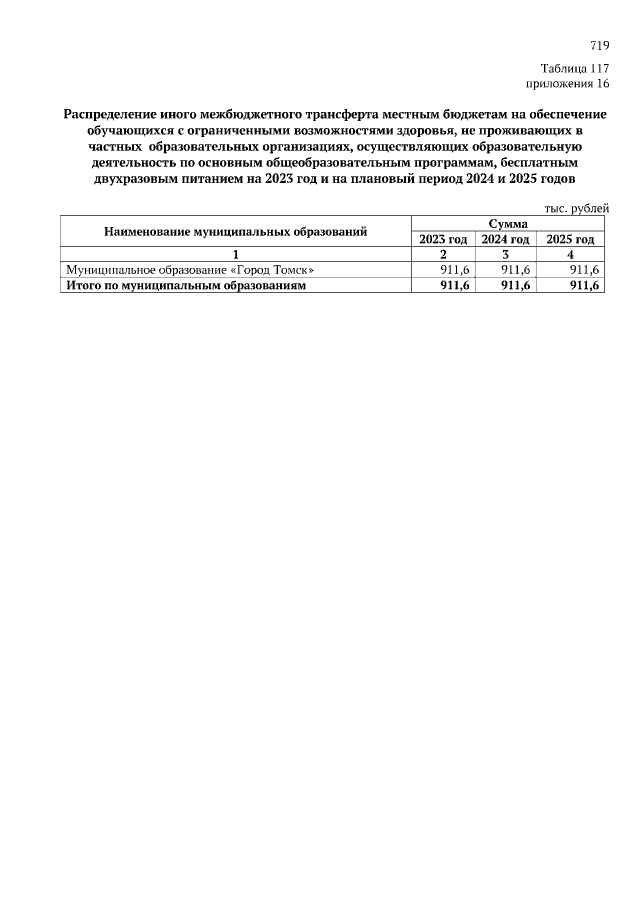 719

Таблица 117
приложения 16

Распределение иного межбюджетного трансферта местным бюджетам на обеспечение обучающихся с ограниченными возможностями здоровья, не проживающих в частных образовательных организациях, осуществляющих образовательную деятельность по основным общеобразовательным программам, бесплатным двухразовым питанием на 2023 год и на плановый период 2024 и 2025 годов

тыс. рублей

| Наименование муниципальных образований | Сумма | | |
|---|---|---|---|
| | 2023 год | 2024 год | 2025 год |
| 1 | 2 | 3 | 4 |
| Муниципальное образование «Город Томск» | 911,6 | 911,6 | 911,6 |
| Итого по муниципальным образованиям | 911,6 | 911,6 | 911,6 |